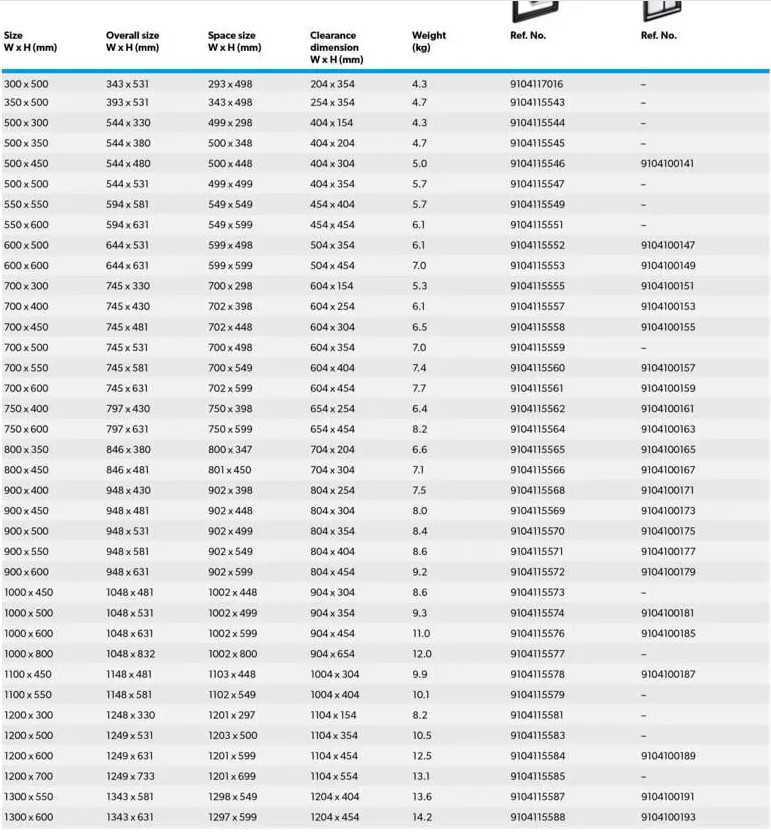 | Size W x H (mm) | Overall size W x H (mm) | Space size W x H (mm) | Clearance dimension W x H (mm) | Weight (kg) | Ref. No. | Ref. No. |
|---|---|---|---|---|---|---|
| 300 x 500 | 343 x 531 | 293 x 498 | 204 x 354 | 4.3 | 9104117016 | – |
| 350 x 500 | 393 x 531 | 343 x 498 | 254 x 354 | 4.7 | 9104115543 | – |
| 500 x 300 | 544 x 330 | 499 x 298 | 404 x 154 | 4.3 | 9104115544 | – |
| 500 x 350 | 544 x 380 | 500 x 348 | 404 x 204 | 4.7 | 9104115545 | – |
| 500 x 450 | 544 x 480 | 500 x 448 | 404 x 304 | 5.0 | 9104115546 | 9104100141 |
| 500 x 500 | 544 x 531 | 499 x 499 | 404 x 354 | 5.7 | 9104115547 | – |
| 550 x 550 | 594 x 581 | 549 x 549 | 454 x 404 | 5.7 | 9104115549 | – |
| 550 x 600 | 594 x 631 | 549 x 599 | 454 x 454 | 6.1 | 9104115551 | – |
| 600 x 500 | 644 x 531 | 599 x 498 | 504 x 354 | 6.1 | 9104115552 | 9104100147 |
| 600 x 600 | 644 x 631 | 599 x 599 | 504 x 454 | 7.0 | 9104115553 | 9104100149 |
| 700 x 300 | 745 x 330 | 700 x 298 | 604 x 154 | 5.3 | 9104115555 | 9104100151 |
| 700 x 400 | 745 x 430 | 702 x 398 | 604 x 254 | 6.1 | 9104115557 | 9104100153 |
| 700 x 450 | 745 x 481 | 702 x 448 | 604 x 304 | 6.5 | 9104115558 | 9104100155 |
| 700 x 500 | 745 x 531 | 700 x 498 | 604 x 354 | 7.0 | 9104115559 | – |
| 700 x 550 | 745 x 581 | 700 x 549 | 604 x 404 | 7.4 | 9104115560 | 9104100157 |
| 700 x 600 | 745 x 631 | 702 x 599 | 604 x 454 | 7.7 | 9104115561 | 9104100159 |
| 750 x 400 | 797 x 430 | 750 x 398 | 654 x 254 | 6.4 | 9104115562 | 9104100161 |
| 750 x 600 | 797 x 631 | 750 x 599 | 654 x 454 | 8.2 | 9104115564 | 9104100163 |
| 800 x 350 | 846 x 380 | 800 x 347 | 704 x 204 | 6.6 | 9104115565 | 9104100165 |
| 800 x 450 | 846 x 481 | 801 x 450 | 704 x 304 | 7.1 | 9104115566 | 9104100167 |
| 900 x 400 | 948 x 430 | 902 x 398 | 804 x 254 | 7.5 | 9104115568 | 9104100171 |
| 900 x 450 | 948 x 481 | 902 x 448 | 804 x 304 | 8.0 | 9104115569 | 9104100173 |
| 900 x 500 | 948 x 531 | 902 x 499 | 804 x 354 | 8.4 | 9104115570 | 9104100175 |
| 900 x 550 | 948 x 581 | 902 x 549 | 804 x 404 | 8.6 | 9104115571 | 9104100177 |
| 900 x 600 | 948 x 631 | 902 x 599 | 804 x 454 | 9.2 | 9104115572 | 9104100179 |
| 1000 x 450 | 1048 x 481 | 1002 x 448 | 904 x 304 | 8.6 | 9104115573 | – |
| 1000 x 500 | 1048 x 531 | 1002 x 499 | 904 x 354 | 9.3 | 9104115574 | 9104100181 |
| 1000 x 600 | 1048 x 631 | 1002 x 599 | 904 x 454 | 11.0 | 9104115576 | 9104100185 |
| 1000 x 800 | 1048 x 832 | 1002 x 800 | 904 x 654 | 12.0 | 9104115577 | – |
| 1100 x 450 | 1148 x 481 | 1103 x 448 | 1004 x 304 | 9.9 | 9104115578 | 9104100187 |
| 1100 x 550 | 1148 x 581 | 1102 x 549 | 1004 x 404 | 10.1 | 9104115579 | – |
| 1200 x 300 | 1248 x 330 | 1201 x 297 | 1104 x 154 | 8.2 | 9104115581 | – |
| 1200 x 500 | 1249 x 531 | 1203 x 500 | 1104 x 354 | 10.5 | 9104115583 | – |
| 1200 x 600 | 1249 x 631 | 1201 x 599 | 1104 x 454 | 12.5 | 9104115584 | 9104100189 |
| 1200 x 700 | 1249 x 733 | 1201 x 699 | 1104 x 554 | 13.1 | 9104115585 | – |
| 1300 x 550 | 1343 x 581 | 1298 x 549 | 1204 x 404 | 13.6 | 9104115587 | 9104100191 |
| 1300 x 600 | 1343 x 631 | 1297 x 599 | 1204 x 454 | 14.2 | 9104115588 | 9104100193 |